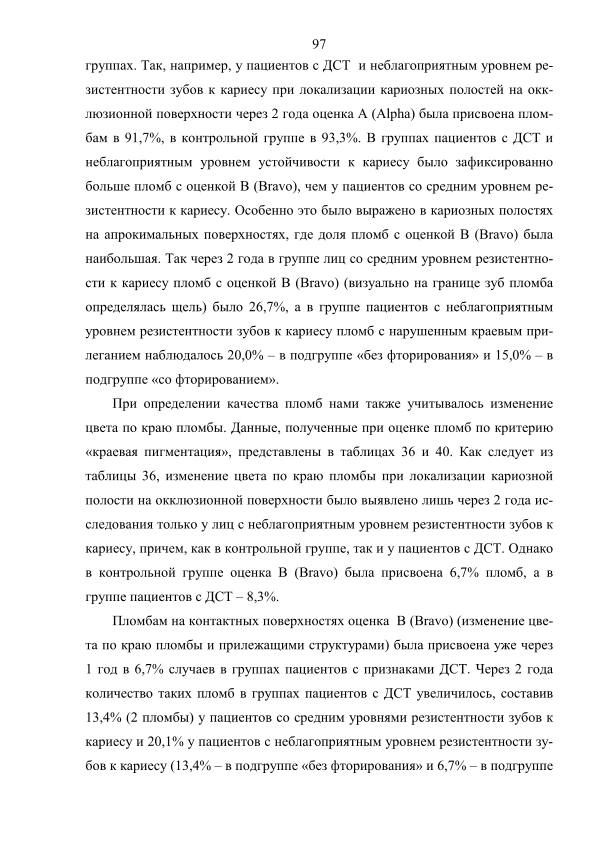 97

группах. Так, например, у пациентов с ДСТ и неблагоприятным уровнем резистентности зубов к кариесу при локализации кариозных полостей на окклюзионной поверхности через 2 года оценка A (Alpha) была присвоена пломбам в 91,7%, в контрольной группе в 93,3%. В группах пациентов с ДСТ и неблагоприятным уровнем устойчивости к кариесу было зафиксированно больше пломб с оценкой B (Bravo), чем у пациентов со средним уровнем резистентности к кариесу. Особенно это было выражено в кариозных полостях на апрокимальных поверхностях, где доля пломб с оценкой B (Bravo) была наибольшая. Так через 2 года в группе лиц со средним уровнем резистентности к кариесу пломб с оценкой B (Bravo) (визуально на границе зуб пломба определялась щель) было 26,7%, а в группе пациентов с неблагоприятным уровнем резистентности зубов к кариесу пломб с нарушенным краевым прилеганием наблюдалось 20,0% – в подгруппе «без фторирования» и 15,0% – в подгруппе «со фторированием».

При определении качества пломб нами также учитывалось изменение цвета по краю пломбы. Данные, полученные при оценке пломб по критерию «краевая пигментация», представлены в таблицах 36 и 40. Как следует из таблицы 36, изменение цвета по краю пломбы при локализации кариозной полости на окклюзионной поверхности было выявлено лишь через 2 года исследования только у лиц с неблагоприятным уровнем резистентности зубов к кариесу, причем, как в контрольной группе, так и у пациентов с ДСТ. Однако в контрольной группе оценка B (Bravo) была присвоена 6,7% пломб, а в группе пациентов с ДСТ – 8,3%.

Пломбам на контактных поверхностях оценка B (Bravo) (изменение цвета по краю пломбы и прилежащими структурами) была присвоена уже через 1 год в 6,7% случаев в группах пациентов с признаками ДСТ. Через 2 года количество таких пломб в группах пациентов с ДСТ увеличилось, составив 13,4% (2 пломбы) у пациентов со средним уровнями резистентности зубов к кариесу и 20,1% у пациентов с неблагоприятным уровнем резистентности зубов к кариесу (13,4% – в подгруппе «без фторирования» и 6,7% – в подгруппе